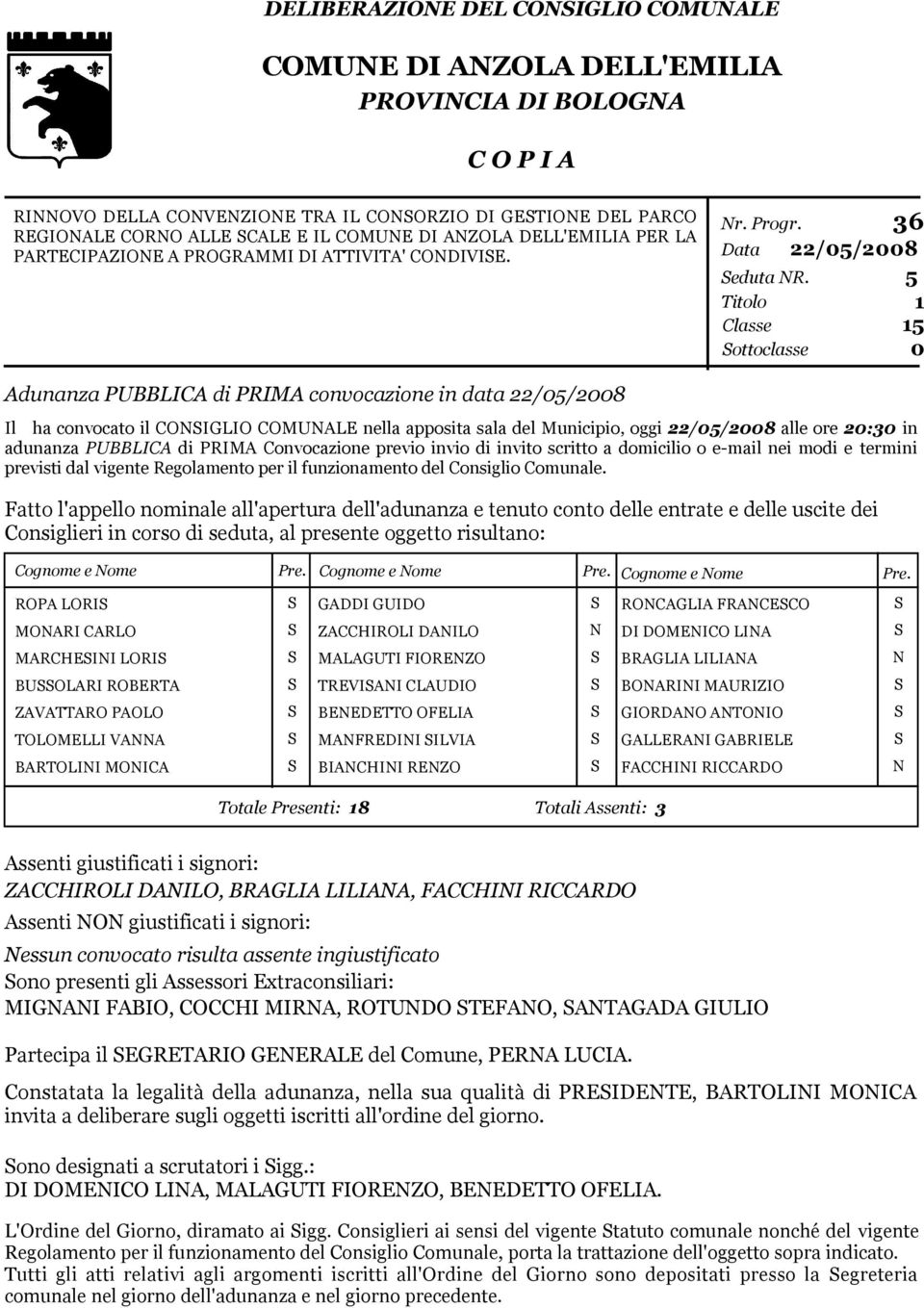 DELIBERAZIONE DEL CONSIGLIO COMUNALE

COMUNE DI ANZOLA DELL'EMILIA
PROVINCIA DI BOLOGNA

C O P I A

RINNOVO DELLA CONVENZIONE TRA IL CONSORZIO DI GESTIONE DEL PARCO REGIONALE CORNO ALLE SCALE E IL COMUNE DI ANZOLA DELL'EMILIA PER LA PARTECIPAZIONE A PROGRAMMI DI ATTIVITA' CONDIVISE.

Nr. Progr. 36
Data 22/05/2008
Seduta NR. 5
Titolo 1
Classe 15
Sottoclasse 0

Adunanza PUBBLICA di PRIMA convocazione in data 22/05/2008

Il ha convocato il CONSIGLIO COMUNALE nella apposita sala del Municipio, oggi 22/05/2008 alle ore 20:30 in adunanza PUBBLICA di PRIMA Convocazione previo invio di invito scritto a domicilio o e-mail nei modi e termini previsti dal vigente Regolamento per il funzionamento del Consiglio Comunale.

Fatto l'appello nominale all'apertura dell'adunanza e tenuto conto delle entrate e delle uscite dei Consiglieri in corso di seduta, al presente oggetto risultano:

| Cognome e Nome | Pre. | Cognome e Nome | Pre. | Cognome e Nome | Pre. |
|---|---|---|---|---|---|
| ROPA LORIS | S | GADDI GUIDO | S | RONCAGLIA FRANCESCO | S |
| MONARI CARLO | S | ZACCHIROLI DANILO | N | DI DOMENICO LINA | S |
| MARCHESINI LORIS | S | MALAGUTI FIORENZO | S | BRAGLIA LILIANA | N |
| BUSSOLARI ROBERTA | S | TREVISANI CLAUDIO | S | BONARINI MAURIZIO | S |
| ZAVATTARO PAOLO | S | BENEDETTO OFELIA | S | GIORDANO ANTONIO | S |
| TOLOMELLI VANNA | S | MANFREDINI SILVIA | S | GALLERANI GABRIELE | S |
| BARTOLINI MONICA | S | BIANCHINI RENZO | S | FACCHINI RICCARDO | N |

Totale Presenti: 18 Totali Assenti: 3

Assenti giustificati i signori:
ZACCHIROLI DANILO, BRAGLIA LILIANA, FACCHINI RICCARDO
Assenti NON giustificati i signori:
Nessun convocato risulta assente ingiustificato
Sono presenti gli Assessori Extraconsiliari:
MIGNANI FABIO, COCCHI MIRNA, ROTUNDO STEFANO, SANTAGADA GIULIO

Partecipa il SEGRETARIO GENERALE del Comune, PERNA LUCIA.

Constatata la legalità della adunanza, nella sua qualità di PRESIDENTE, BARTOLINI MONICA invita a deliberare sugli oggetti iscritti all'ordine del giorno.

Sono designati a scrutatori i Sigg.:
DI DOMENICO LINA, MALAGUTI FIORENZO, BENEDETTO OFELIA.

L'Ordine del Giorno, diramato ai Sigg. Consiglieri ai sensi del vigente Statuto comunale nonché del vigente Regolamento per il funzionamento del Consiglio Comunale, porta la trattazione dell'oggetto sopra indicato. Tutti gli atti relativi agli argomenti iscritti all'Ordine del Giorno sono depositati presso la Segreteria comunale nel giorno dell'adunanza e nel giorno precedente.